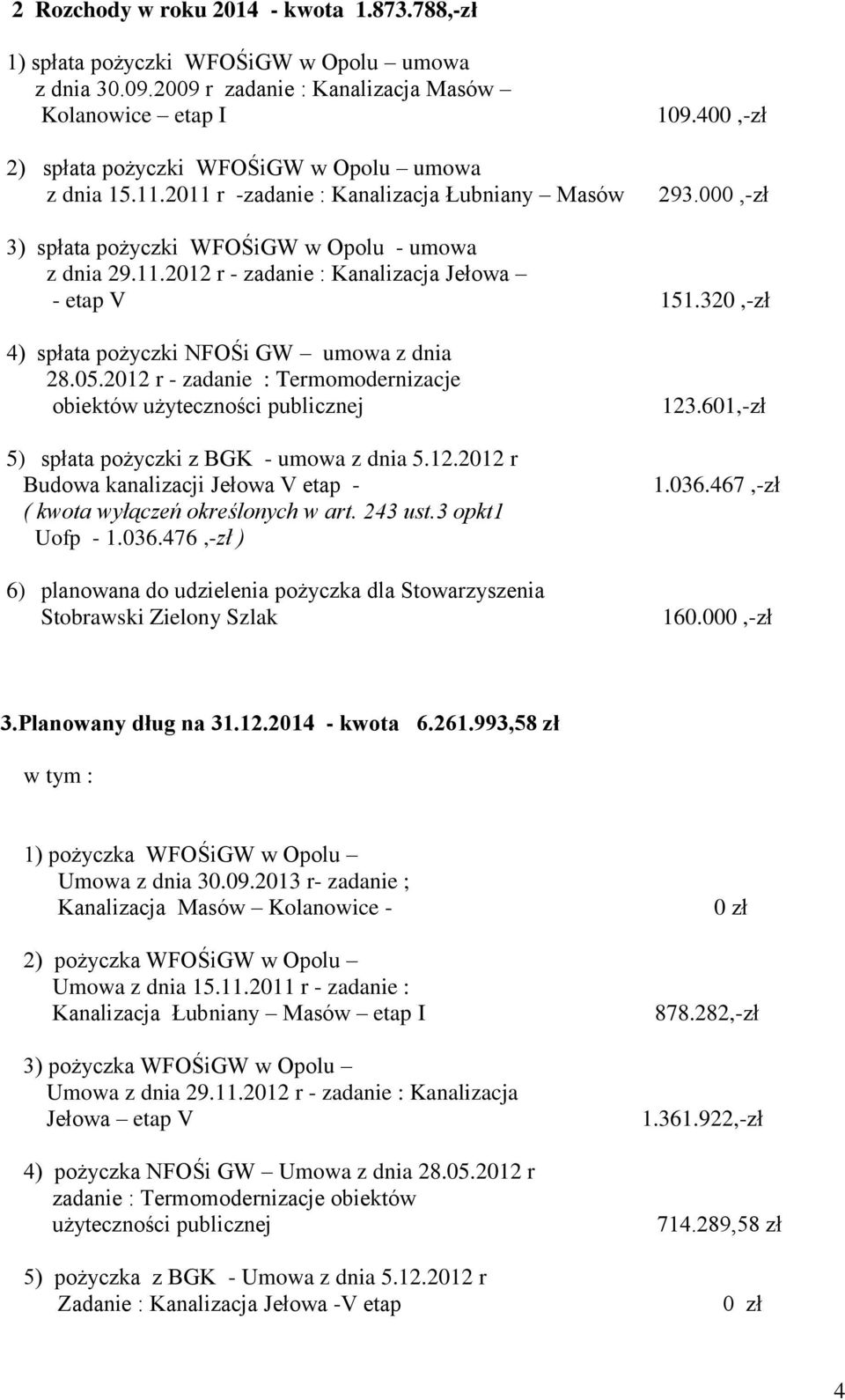 2 Rozchody w roku 2014 - kwota 1.873.788,-zł

1) spłata pożyczki WFOŚiGW w Opolu – umowa z dnia 30.09.2009 r zadanie : Kanalizacja Masów – Kolanowice – etap I 109.400 ,-zł

2) spłata pożyczki WFOŚiGW w Opolu – umowa z dnia 15.11.2011 r -zadanie : Kanalizacja Łubniany – Masów 293.000 ,-zł

3) spłata pożyczki WFOŚiGW w Opolu - umowa z dnia 29.11.2012 r - zadanie : Kanalizacja Jełowa – - etap V 151.320 ,-zł

4) spłata pożyczki NFOŚi GW – umowa z dnia 28.05.2012 r - zadanie : Termomodernizacje obiektów użyteczności publicznej 123.601,-zł

5) spłata pożyczki z BGK - umowa z dnia 5.12.2012 r Budowa kanalizacji Jełowa V etap - 1.036.467 ,-zł
( kwota wyłączeń określonych w art. 243 ust.3 opkt1 Uofp - 1.036.476 ,-zł )

6) planowana do udzielenia pożyczka dla Stowarzyszenia Stobrawski Zielony Szlak 160.000 ,-zł

3.Planowany dług na 31.12.2014 - kwota 6.261.993,58 zł

w tym :

1) pożyczka WFOŚiGW w Opolu – Umowa z dnia 30.09.2013 r- zadanie ; Kanalizacja Masów – Kolanowice - 0 zł

2) pożyczka WFOŚiGW w Opolu – Umowa z dnia 15.11.2011 r - zadanie : Kanalizacja Łubniany – Masów – etap I 878.282,-zł

3) pożyczka WFOŚiGW w Opolu – Umowa z dnia 29.11.2012 r - zadanie : Kanalizacja Jełowa – etap V 1.361.922,-zł

4) pożyczka NFOŚi GW – Umowa z dnia 28.05.2012 r zadanie : Termomodernizacje obiektów użyteczności publicznej 714.289,58 zł

5) pożyczka z BGK - Umowa z dnia 5.12.2012 r Zadanie : Kanalizacja Jełowa -V etap 0 zł

4